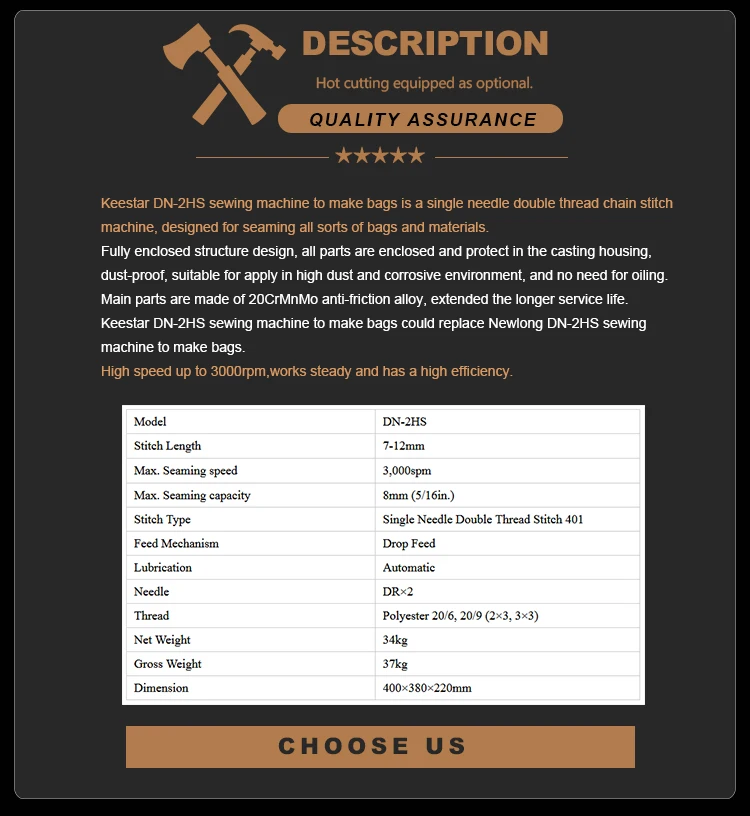 DESCRIPTION

Hot cutting equipped as optional.

QUALITY ASSURANCE

★★★★★

Keestar DN-2HS sewing machine to make bags is a single needle double thread chain stitch machine, designed for seaming all sorts of bags and materials.

Fully enclosed structure design, all parts are enclosed and protect in the casting housing, dust-proof, suitable for apply in high dust and corrosive environment, and no need for oiling.

Main parts are made of 20CrMnMo anti-friction alloy, extended the longer service life.

Keestar DN-2HS sewing machine to make bags could replace Newlong DN-2HS sewing machine to make bags.

High speed up to 3000rpm,works steady and has a high efficiency.

| Model | DN-2HS |
|---|---|
| Stitch Length | 7-12mm |
| Max. Seaming speed | 3,000spm |
| Max. Seaming capacity | 8mm (5/16in.) |
| Stitch Type | Single Needle Double Thread Stitch 401 |
| Feed Mechanism | Drop Feed |
| Lubrication | Automatic |
| Needle | DR×2 |
| Thread | Polyester 20/6, 20/9 (2×3, 3×3) |
| Net Weight | 34kg |
| Gross Weight | 37kg |
| Dimension | 400×380×220mm |

CHOOSE US